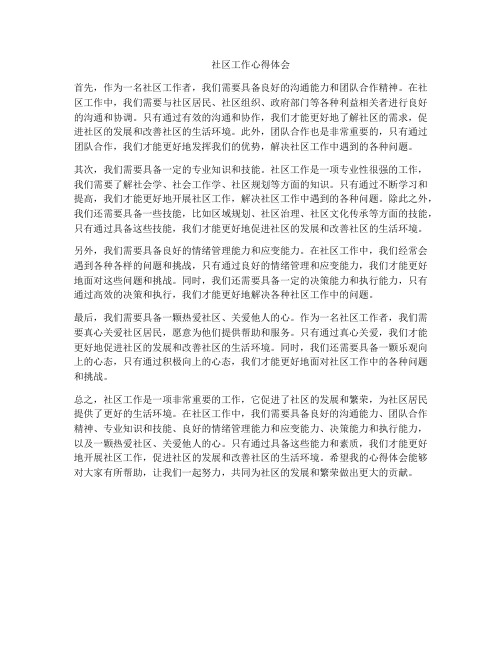 社区工作心得体会

首先，作为一名社区工作者，我们需要具备良好的沟通能力和团队合作精神。在社区工作中，我们需要与社区居民、社区组织、政府部门等各种利益相关者进行良好的沟通和协调。只有通过有效的沟通和协作，我们才能更好地了解社区的需求，促进社区的发展和改善社区的生活环境。此外，团队合作也是非常重要的，只有通过团队合作，我们才能更好地发挥我们的优势，解决社区工作中遇到的各种问题。

其次，我们需要具备一定的专业知识和技能。社区工作是一项专业性很强的工作，我们需要了解社会学、社会工作学、社区规划等方面的知识。只有通过不断学习和提高，我们才能更好地开展社区工作，解决社区工作中遇到的各种问题。除此之外，我们还需要具备一些技能，比如区域规划、社区治理、社区文化传承等方面的技能，只有通过具备这些技能，我们才能更好地促进社区的发展和改善社区的生活环境。

另外，我们需要具备良好的情绪管理能力和应变能力。在社区工作中，我们经常会遇到各种各样的问题和挑战，只有通过良好的情绪管理和应变能力，我们才能更好地面对这些问题和挑战。同时，我们还需要具备一定的决策能力和执行能力，只有通过高效的决策和执行，我们才能更好地解决各种社区工作中的问题。

最后，我们需要具备一颗热爱社区、关爱他人的心。作为一名社区工作者，我们需要真心关爱社区居民，愿意为他们提供帮助和服务。只有通过真心关爱，我们才能更好地促进社区的发展和改善社区的生活环境。同时，我们还需要具备一颗乐观向上的心态，只有通过积极向上的心态，我们才能更好地面对社区工作中的各种问题和挑战。

总之，社区工作是一项非常重要的工作，它促进了社区的发展和繁荣，为社区居民提供了更好的生活环境。在社区工作中，我们需要具备良好的沟通能力、团队合作精神、专业知识和技能、良好的情绪管理能力和应变能力、决策能力和执行能力，以及一颗热爱社区、关爱他人的心。只有通过具备这些能力和素质，我们才能更好地开展社区工作，促进社区的发展和改善社区的生活环境。希望我的心得体会能够对大家有所帮助，让我们一起努力，共同为社区的发展和繁荣做出更大的贡献。